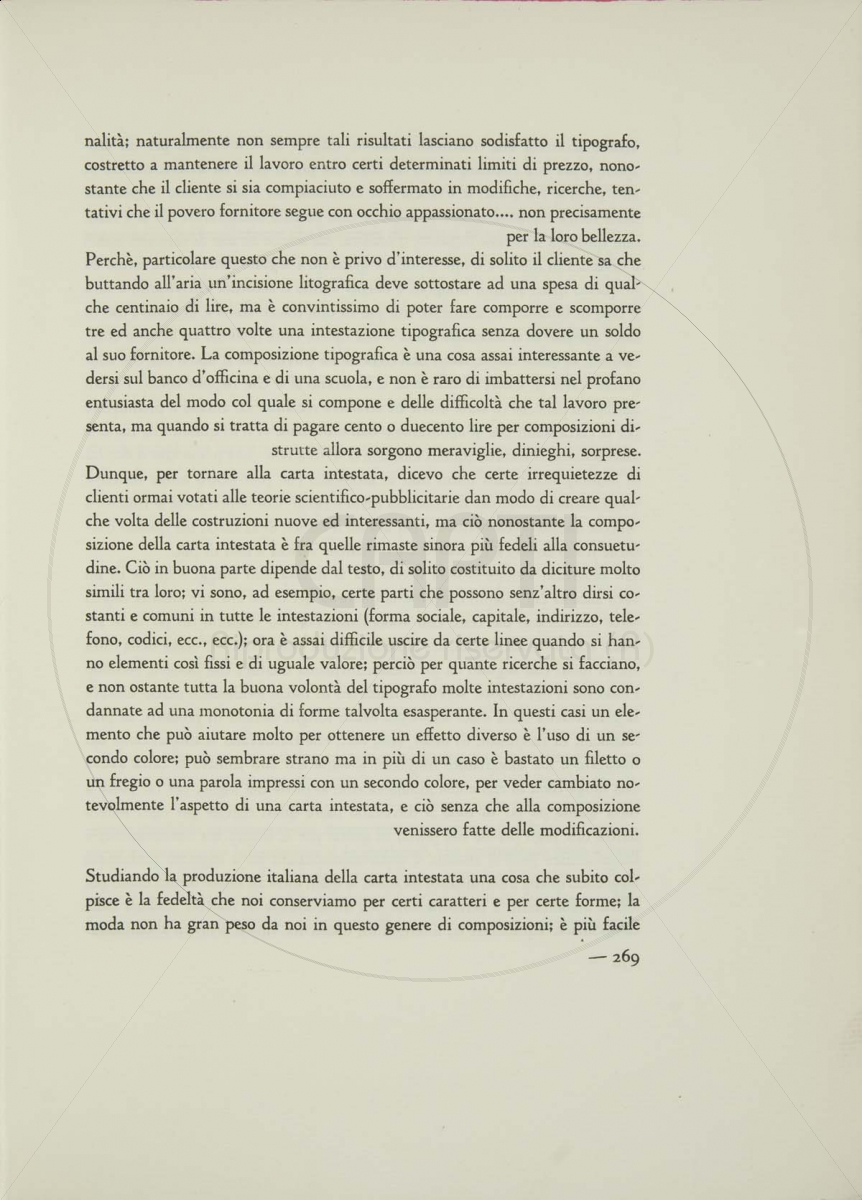 nalità; naturalmente non sempre tali risultati lasciano sodisfatto il tipografo, costretto a mantenere il lavoro entro certi determinati limiti di prezzo, nonostante che il cliente si sia compiaciuto e soffermato in modifiche, ricerche, tentativi che il povero fornitore segue con occhio appassionato.... non precisamente per la loro bellezza.

Perchè, particolare questo che non è privo d'interesse, di solito il cliente sa che buttando all'aria un'incisione litografica deve sottostare ad una spesa di qualche centinaio di lire, ma è convintissimo di poter fare comporre e scomporre tre ed anche quattro volte una intestazione tipografica senza dovere un soldo al suo fornitore. La composizione tipografica è una cosa assai interessante a vedersi sul banco d'officina e di una scuola, e non è raro di imbattersi nel profano entusiasta del modo col quale si compone e delle difficoltà che tal lavoro presenta, ma quando si tratta di pagare cento o duecento lire per composizioni distrutte allora sorgono meraviglie, dinieghi, sorprese.

Dunque, per tornare alla carta intestata, dicevo che certe irrequietezze di clienti ormai votati alle teorie scientifico-pubblicitarie dan modo di creare qualche volta delle costruzioni nuove ed interessanti, ma ciò nonostante la composizione della carta intestata è fra quelle rimaste sinora più fedeli alla consuetudine. Ciò in buona parte dipende dal testo, di solito costituito da diciture molto simili tra loro; vi sono, ad esempio, certe parti che possono senz'altro dirsi costanti e comuni in tutte le intestazioni (forma sociale, capitale, indirizzo, telefono, codici, ecc., ecc.); ora è assai difficile uscire da certe linee quando si hanno elementi così fissi e di uguale valore; perciò per quante ricerche si facciano, e non ostante tutta la buona volontà del tipografo molte intestazioni sono condannate ad una monotonia di forme talvolta esasperante. In questi casi un elemento che può aiutare molto per ottenere un effetto diverso è l'uso di un secondo colore; può sembrare strano ma in più di un caso è bastato un filetto o un fregio o una parola impressi con un secondo colore, per veder cambiato notevolmente l'aspetto di una carta intestata, e ciò senza che alla composizione venissero fatte delle modificazioni.

Studiando la produzione italiana della carta intestata una cosa che subito colpisce è la fedeltà che noi conserviamo per certi caratteri e per certe forme; la moda non ha gran peso da noi in questo genere di composizioni; è più facile

— 269